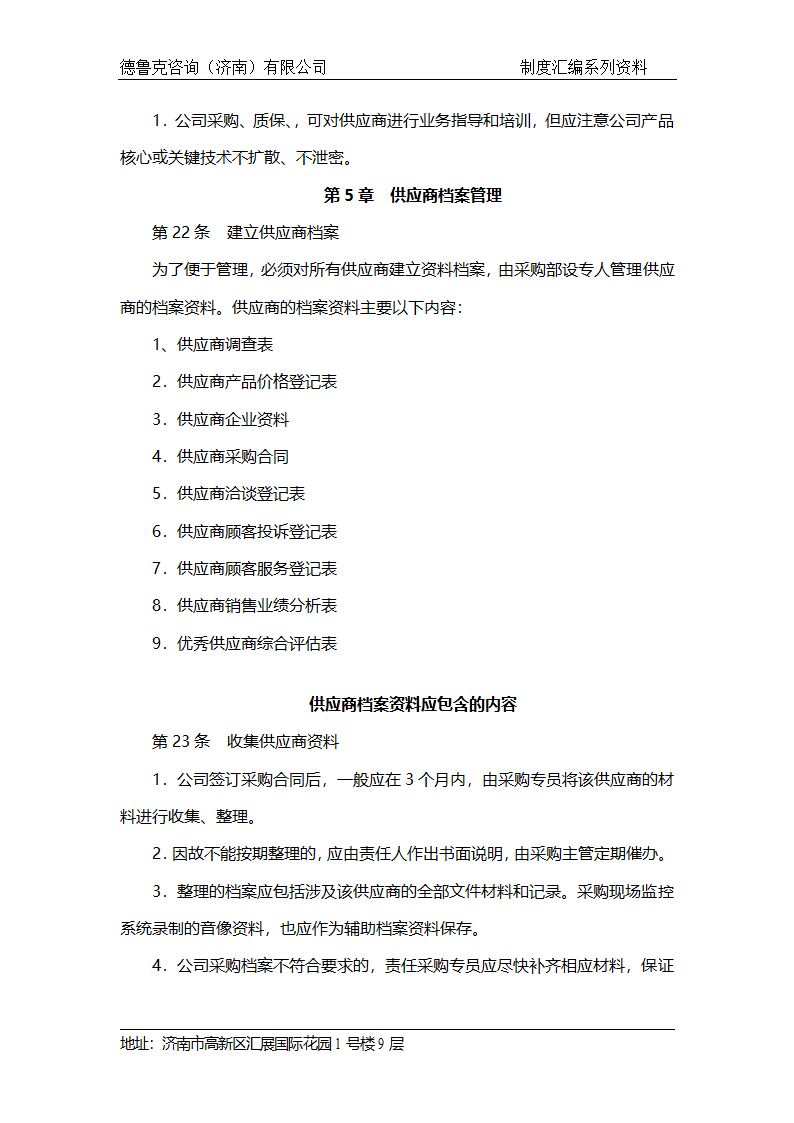 德鲁克咨询（济南）有限公司　　　　　　　　　　　　制度汇编系列资料

1．公司采购、质保、，可对供应商进行业务指导和培训，但应注意公司产品核心或关键技术不扩散、不泄密。

第 5 章　供应商档案管理

第 22 条　建立供应商档案

为了便于管理，必须对所有供应商建立资料档案，由采购部设专人管理供应商的档案资料。供应商的档案资料主要以下内容：

1、供应商调查表

2．供应商产品价格登记表

3．供应商企业资料

4．供应商采购合同

5．供应商洽谈登记表

6．供应商顾客投诉登记表

7．供应商顾客服务登记表

8．供应商销售业绩分析表

9．优秀供应商综合评估表

供应商档案资料应包含的内容

第 23 条　收集供应商资料

1．公司签订采购合同后，一般应在 3 个月内，由采购专员将该供应商的材料进行收集、整理。

2．因故不能按期整理的，应由责任人作出书面说明，由采购主管定期催办。

3．整理的档案应包括涉及该供应商的全部文件材料和记录。采购现场监控系统录制的音像资料，也应作为辅助档案资料保存。

4．公司采购档案不符合要求的，责任采购专员应尽快补齐相应材料，保证

地址：济南市高新区汇展国际花园 1 号楼 9 层